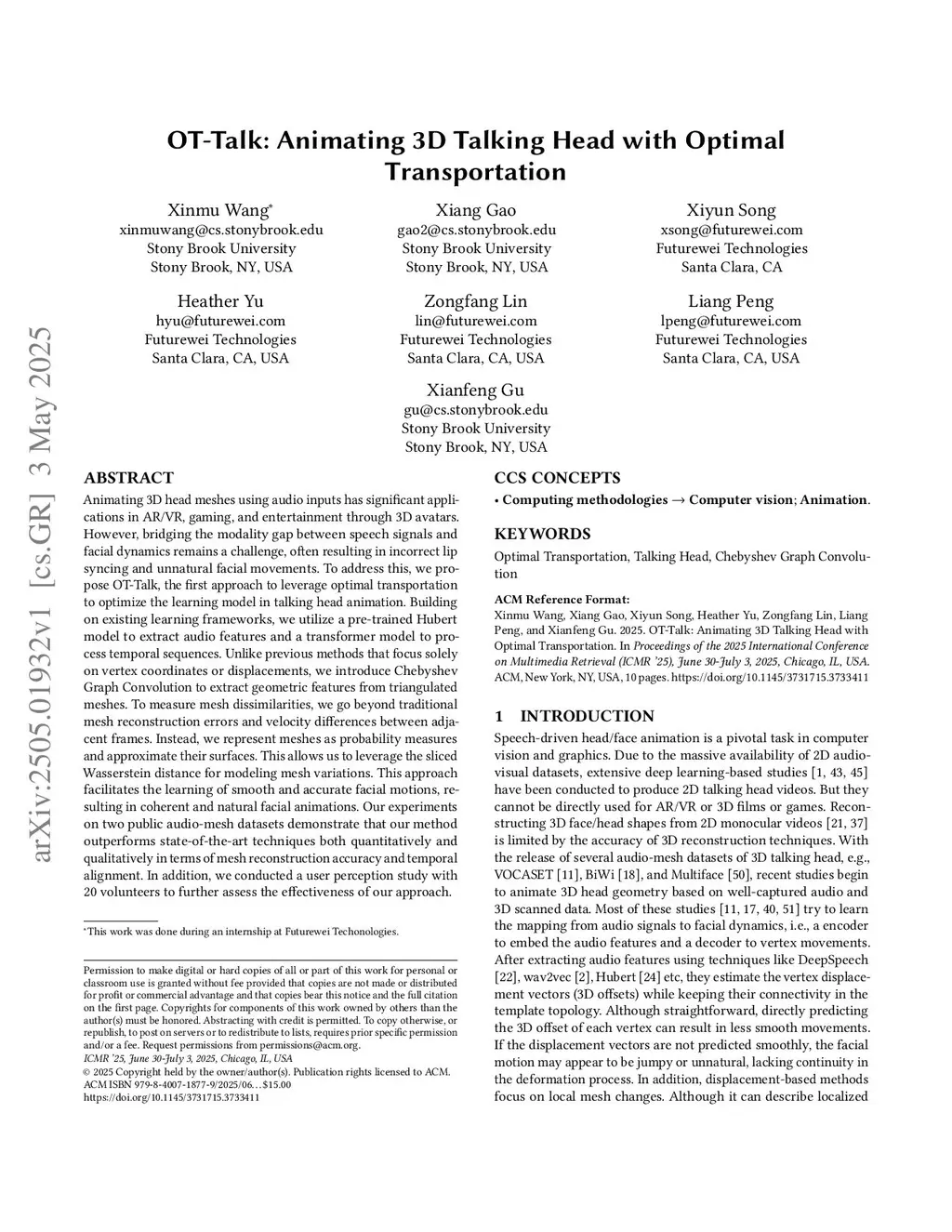 arXiv:2505.01932v1 [cs.GR] 3 May 2025

OT-Talk: Animating 3D Talking Head with Optimal Transportation

Xinmu Wang*
xinmuwang@cs.stonybrook.edu
Stony Brook University
Stony Brook, NY, USA

Xiang Gao
gao2@cs.stonybrook.edu
Stony Brook University
Stony Brook, NY, USA

Xiyun Song
xsong@futurewei.com
Futurewei Technologies
Santa Clara, CA

Heather Yu
hyu@futurewei.com
Futurewei Technologies
Santa Clara, CA, USA

Zongfang Lin
lin@futurewei.com
Futurewei Technologies
Santa Clara, CA, USA

Liang Peng
lpeng@futurewei.com
Futurewei Technologies
Santa Clara, CA, USA

Xianfeng Gu
gu@cs.stonybrook.edu
Stony Brook University
Stony Brook, NY, USA

ABSTRACT

Animating 3D head meshes using audio inputs has significant applications in AR/VR, gaming, and entertainment through 3D avatars. However, bridging the modality gap between speech signals and facial dynamics remains a challenge, often resulting in incorrect lip syncing and unnatural facial movements. To address this, we propose OT-Talk, the first approach to leverage optimal transportation to optimize the learning model in talking head animation. Building on existing learning frameworks, we utilize a pre-trained Hubert model to extract audio features and a transformer model to process temporal sequences. Unlike previous methods that focus solely on vertex coordinates or displacements, we introduce Chebyshev Graph Convolution to extract geometric features from triangulated meshes. To measure mesh dissimilarities, we go beyond traditional mesh reconstruction errors and velocity differences between adjacent frames. Instead, we represent meshes as probability measures and approximate their surfaces. This allows us to leverage the sliced Wasserstein distance for modeling mesh variations. This approach facilitates the learning of smooth and accurate facial motions, resulting in coherent and natural facial animations. Our experiments on two public audio-mesh datasets demonstrate that our method outperforms state-of-the-art techniques both quantitatively and qualitatively in terms of mesh reconstruction accuracy and temporal alignment. In addition, we conducted a user perception study with 20 volunteers to further assess the effectiveness of our approach.

*This work was done during an internship at Futurewei Techonologies.

Permission to make digital or hard copies of all or part of this work for personal or classroom use is granted without fee provided that copies are not made or distributed for profit or commercial advantage and that copies bear this notice and the full citation on the first page. Copyrights for components of this work owned by others than the author(s) must be honored. Abstracting with credit is permitted. To copy otherwise, or republish, to post on servers or to redistribute to lists, requires prior specific permission and/or a fee. Request permissions from permissions@acm.org.
ICMR '25, June 30-July 3, 2025, Chicago, IL, USA
© 2025 Copyright held by the owner/author(s). Publication rights licensed to ACM.
ACM ISBN 979-8-4007-1877-9/2025/06...$15.00
https://doi.org/10.1145/3731715.3733411

CCS CONCEPTS

• Computing methodologies → Computer vision; Animation.

KEYWORDS

Optimal Transportation, Talking Head, Chebyshev Graph Convolution

ACM Reference Format:
Xinmu Wang, Xiang Gao, Xiyun Song, Heather Yu, Zongfang Lin, Liang Peng, and Xianfeng Gu. 2025. OT-Talk: Animating 3D Talking Head with Optimal Transportation. In Proceedings of the 2025 International Conference on Multimedia Retrieval (ICMR '25), June 30-July 3, 2025, Chicago, IL, USA. ACM, New York, NY, USA, 10 pages. https://doi.org/10.1145/3731715.3733411

1 INTRODUCTION

Speech-driven head/face animation is a pivotal task in computer vision and graphics. Due to the massive availability of 2D audio-visual datasets, extensive deep learning-based studies [1, 43, 45] have been conducted to produce 2D talking head videos. But they cannot be directly used for AR/VR or 3D films or games. Reconstructing 3D face/head shapes from 2D monocular videos [21, 37] is limited by the accuracy of 3D reconstruction techniques. With the release of several audio-mesh datasets of 3D talking head, e.g., VOCASET [11], BiWi [18], and Multiface [50], recent studies begin to animate 3D head geometry based on well-captured audio and 3D scanned data. Most of these studies [11, 17, 40, 51] try to learn the mapping from audio signals to facial dynamics, i.e., a encoder to embed the audio features and a decoder to vertex movements. After extracting audio features using techniques like DeepSpeech [22], wav2vec [2], Hubert [24] etc, they estimate the vertex displacement vectors (3D offsets) while keeping their connectivity in the template topology. Although straightforward, directly predicting the 3D offset of each vertex can result in less smooth movements. If the displacement vectors are not predicted smoothly, the facial motion may appear to be jumpy or unnatural, lacking continuity in the deformation process. In addition, displacement-based methods focus on local mesh changes. Although it can describe localized